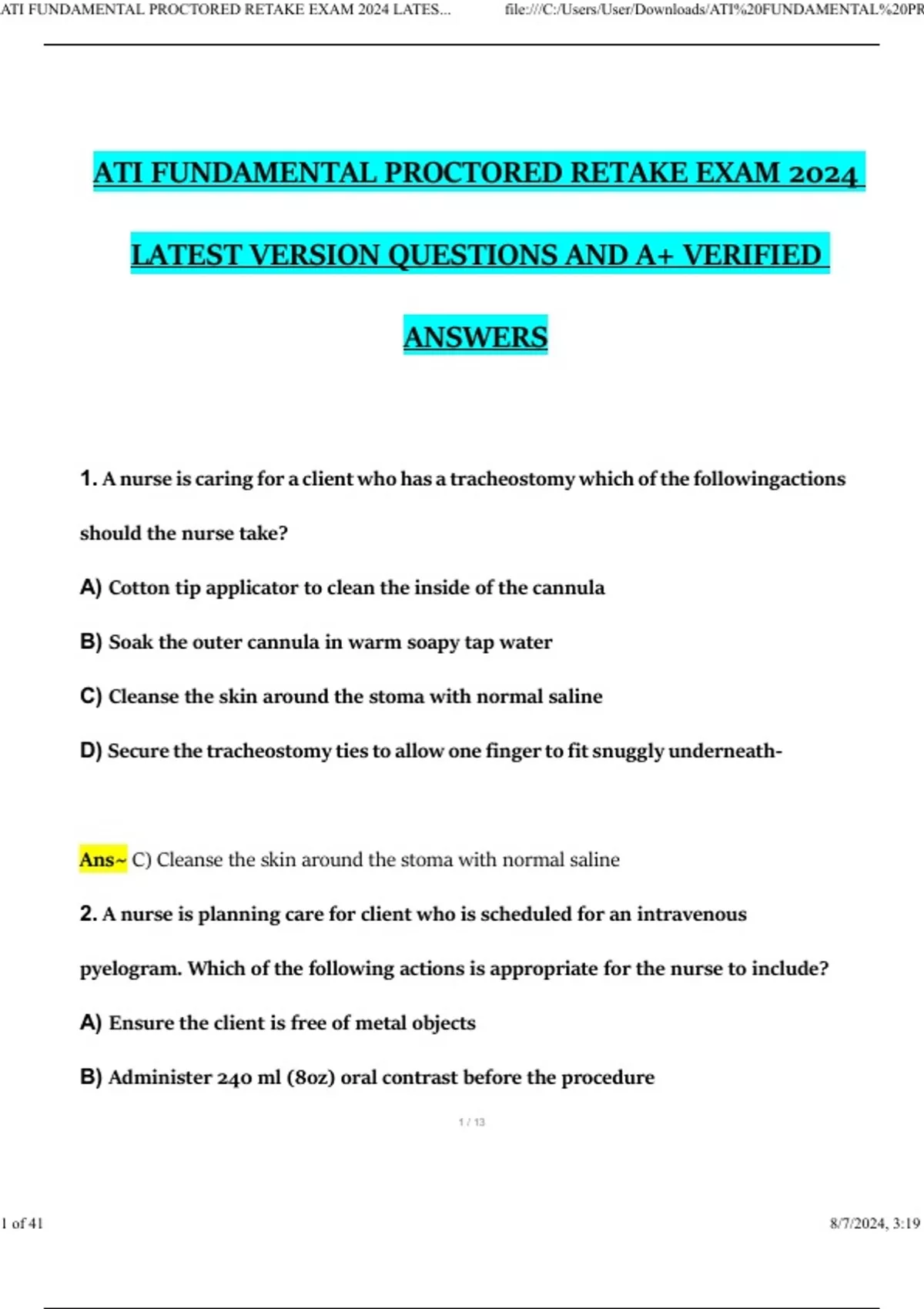 ATI FUNDAMENTAL PROCTORED RETAKE EXAM 2024 LATES... file:///C:/Users/User/Downloads/ATI%20FUNDAMENTAL%20PR

ATI FUNDAMENTAL PROCTORED RETAKE EXAM 2024 LATEST VERSION QUESTIONS AND A+ VERIFIED ANSWERS

1. A nurse is caring for a client who has a tracheostomy which of the followingactions should the nurse take?

A) Cotton tip applicator to clean the inside of the cannula

B) Soak the outer cannula in warm soapy tap water

C) Cleanse the skin around the stoma with normal saline

D) Secure the tracheostomy ties to allow one finger to fit snuggly underneath-

Ans~ C) Cleanse the skin around the stoma with normal saline

2. A nurse is planning care for client who is scheduled for an intravenous pyelogram. Which of the following actions is appropriate for the nurse to include?

A) Ensure the client is free of metal objects

B) Administer 240 ml (8oz) oral contrast before the procedure

1 / 13

1 of 41

8/7/2024, 3:19